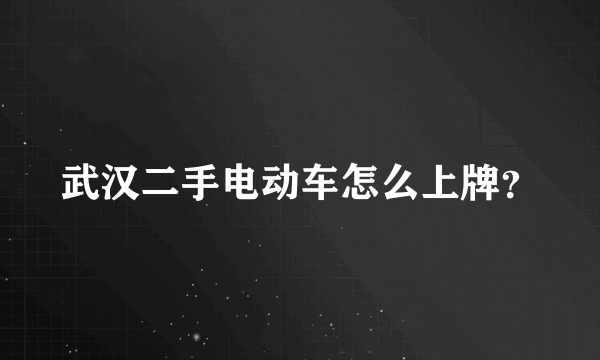 武汉二手电动车怎么上牌?